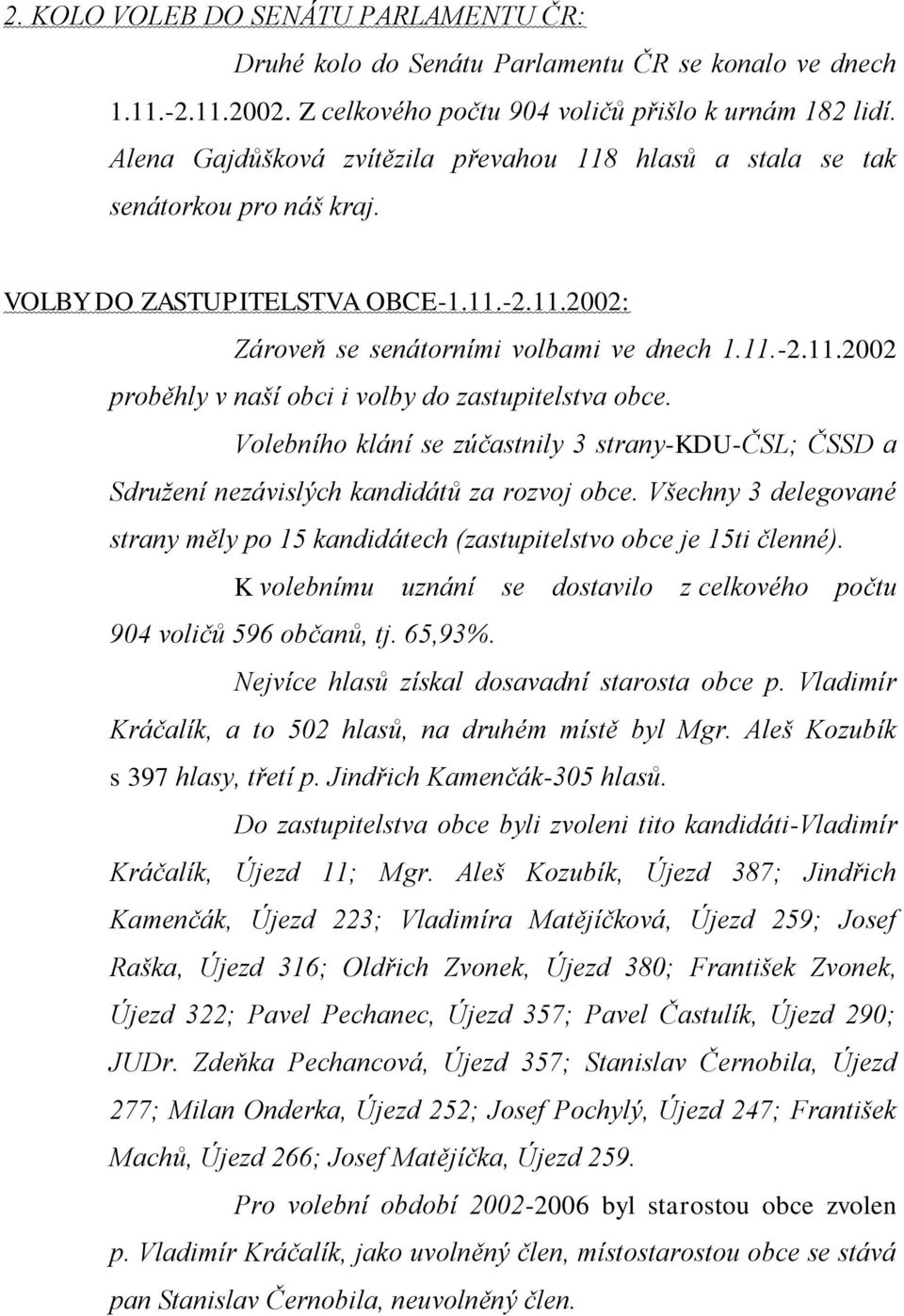 2. KOLO VOLEB DO SENÁTU PARLAMENTU ČR:

Druhé kolo do Senátu Parlamentu ČR se konalo ve dnech 1.11.-2.11.2002. Z celkového počtu 904 voličů přišlo k urnám 182 lidí. Alena Gajdůšková zvítězila převahou 118 hlasů a stala se tak senátorkou pro náš kraj.

VOLBY DO ZASTUPITELSTVA OBCE-1.11.-2.11.2002:

Zároveň se senátorními volbami ve dnech 1.11.-2.11.2002 proběhly v naší obci i volby do zastupitelstva obce.

Volebního klání se zúčastnily 3 strany-KDU-ČSL; ČSSD a Sdružení nezávislých kandidátů za rozvoj obce. Všechny 3 delegované strany měly po 15 kandidátech (zastupitelstvo obce je 15ti členné).

K volebnímu uznání se dostavilo z celkového počtu 904 voličů 596 občanů, tj. 65,93%.

Nejvíce hlasů získal dosavadní starosta obce p. Vladimír Kráčalík, a to 502 hlasů, na druhém místě byl Mgr. Aleš Kozubík s 397 hlasy, třetí p. Jindřich Kamenčák-305 hlasů.

Do zastupitelstva obce byli zvoleni tito kandidáti-Vladimír Kráčalík, Újezd 11; Mgr. Aleš Kozubík, Újezd 387; Jindřich Kamenčák, Újezd 223; Vladimíra Matějíčková, Újezd 259; Josef Raška, Újezd 316; Oldřich Zvonek, Újezd 380; František Zvonek, Újezd 322; Pavel Pechanec, Újezd 357; Pavel Častulík, Újezd 290; JUDr. Zdeňka Pechancová, Újezd 357; Stanislav Černobila, Újezd 277; Milan Onderka, Újezd 252; Josef Pochylý, Újezd 247; František Machů, Újezd 266; Josef Matějíčka, Újezd 259.

Pro volební období 2002-2006 byl starostou obce zvolen p. Vladimír Kráčalík, jako uvolněný člen, místostarostou obce se stává pan Stanislav Černobila, neuvolněný člen.